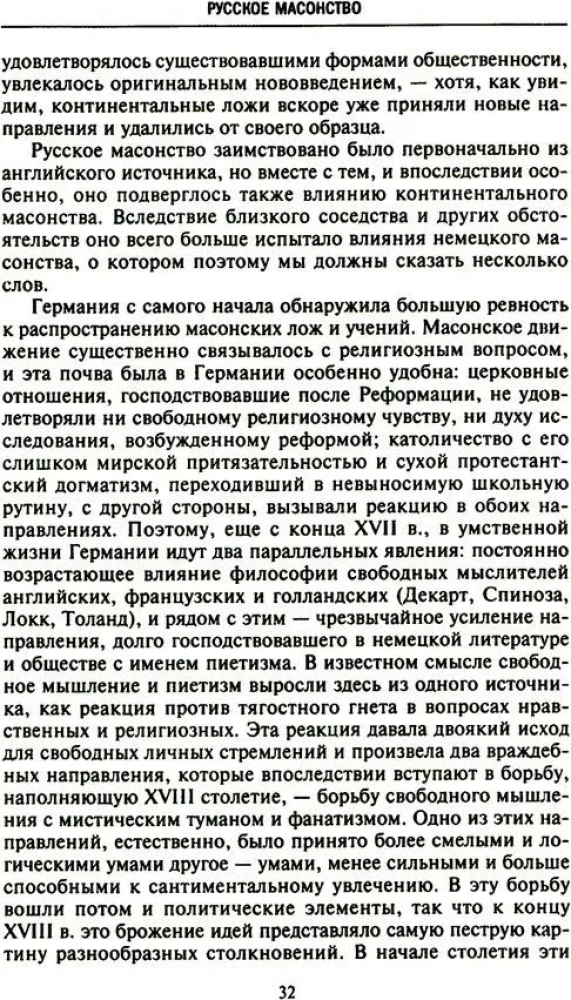 РУССКОЕ МАСОНСТВО

удовлетворялось существовавшими формами общественности, увлекалось оригинальным нововведением, — хотя, как увидим, континентальные ложи вскоре уже приняли новые направления и удалились от своего образца.

Русское масонство заимствовано было первоначально из английского источника, но вместе с тем, и впоследствии особенно, оно подверглось также влиянию континентального масонства. Вследствие близкого соседства и других обстоятельств оно всего больше испытало влияния немецкого масонства, о котором поэтому мы должны сказать несколько слов.

Германия с самого начала обнаружила большую ревность к распространению масонских лож и учений. Масонское движение существенно связывалось с религиозным вопросом, и эта почва была в Германии особенно удобна: церковные отношения, господствовавшие после Реформации, не удовлетворяли ни свободному религиозному чувству, ни духу исследования, возбужденному реформой; католичество с его слишком мирской притязательностью и сухой протестантский догматизм, переходивший в невыносимую школьную рутину, с другой стороны, вызывали реакцию в обоих направлениях. Поэтому, еще с конца XVII в., в умственной жизни Германии идут два параллельных явления: постоянно возрастающее влияние философии свободных мыслителей английских, французских и голландских (Декарт, Спиноза, Локк, Толанд), и рядом с этим — чрезвычайное усиление направления, долго господствовавшего в немецкой литературе и обществе с именем пиетизма. В известном смысле свободное мышление и пиетизм выросли здесь из одного источника, как реакция против тягостного гнета в вопросах нравственных и религиозных. Эта реакция давала двоякий исход для свободных личных стремлений и произвела два враждебных направления, которые впоследствии вступают в борьбу, наполняющую XVIII столетие, — борьбу свободного мышления с мистическим туманом и фанатизмом. Одно из этих направлений, естественно, было принято более смелыми и логическими умами другое — умами, менее сильными и больше способными к сантиментальному увлечению. В эту борьбу вошли потом и политические элементы, так что к концу XVIII в. это брожение идей представляло самую пеструю картину разнообразных столкновений. В начале столетия эти

32